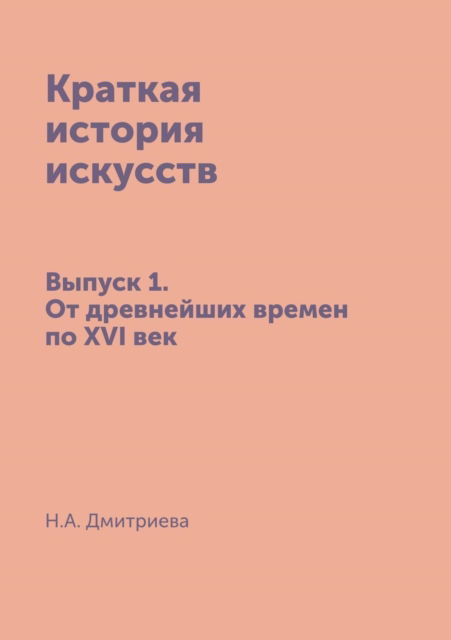 Краткая история искусств

Выпуск 1.
От древнейших времен по XVI век

Н.А. Дмитриева